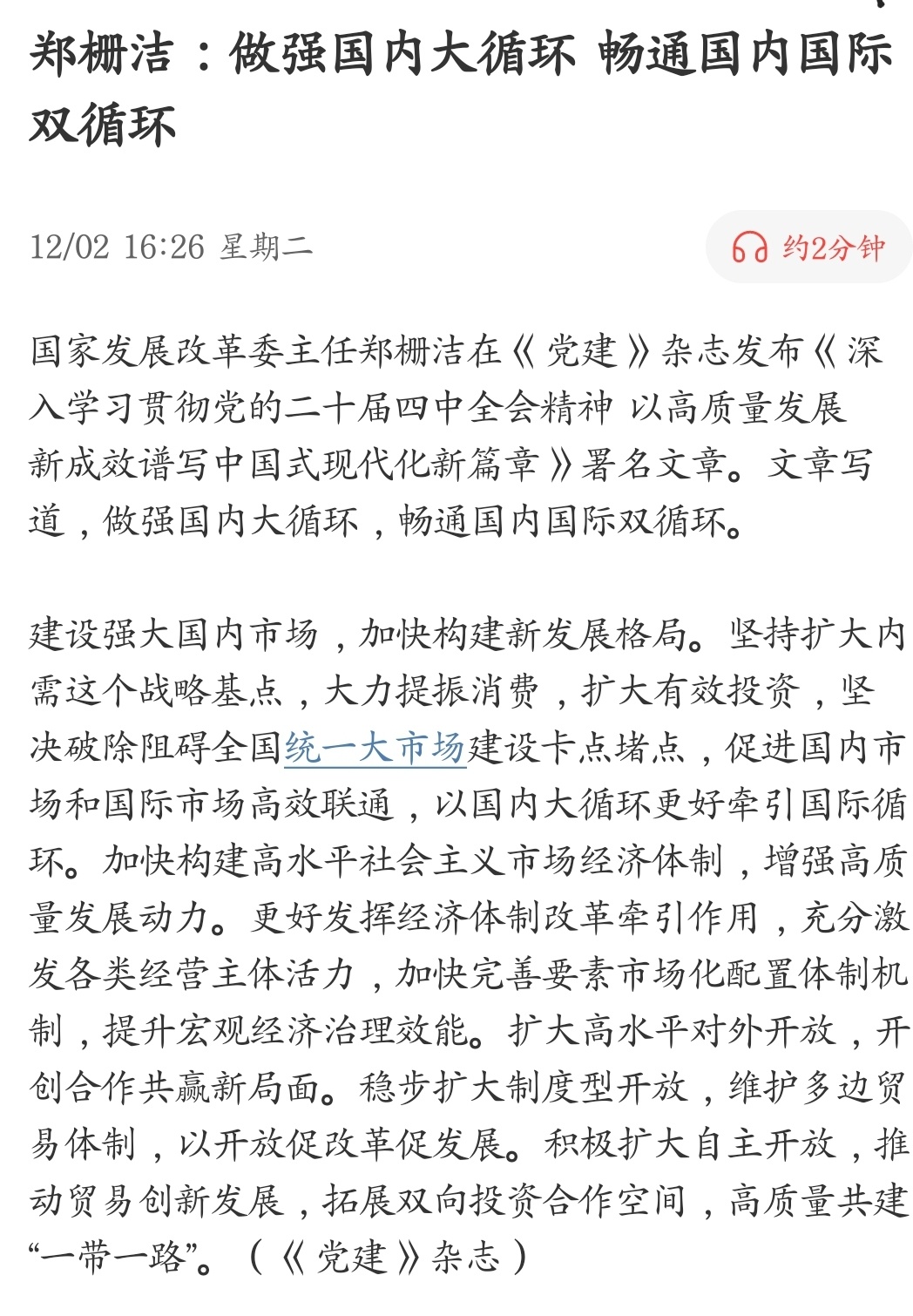 郑栅洁：做强国内大循环 畅通国内国际双循环

12/02 16:26 星期二

约2分钟

国家发展改革委主任郑栅洁在《党建》杂志发布《深入学习贯彻党的二十届四中全会精神 以高质量发展新成效谱写中国式现代化新篇章》署名文章。文章写道，做强国内大循环，畅通国内国际双循环。

建设强大国内市场，加快构建新发展格局。坚持扩大内需这个战略基点，大力提振消费，扩大有效投资，坚决破除阻碍全国统一大市场建设卡点堵点，促进国内市场和国际市场高效联通，以国内大循环更好牵引国际循环。加快构建高水平社会主义市场经济体制，增强高质量发展动力。更好发挥经济体制改革牵引作用，充分激发各类经营主体活力，加快完善要素市场化配置体制机制，提升宏观经济治理效能。扩大高水平对外开放，开创合作共赢新局面。稳步扩大制度型开放，维护多边贸易体制，以开放促改革促发展。积极扩大自主开放，推动贸易创新发展，拓展双向投资合作空间，高质量共建“一带一路”。（《党建》杂志）